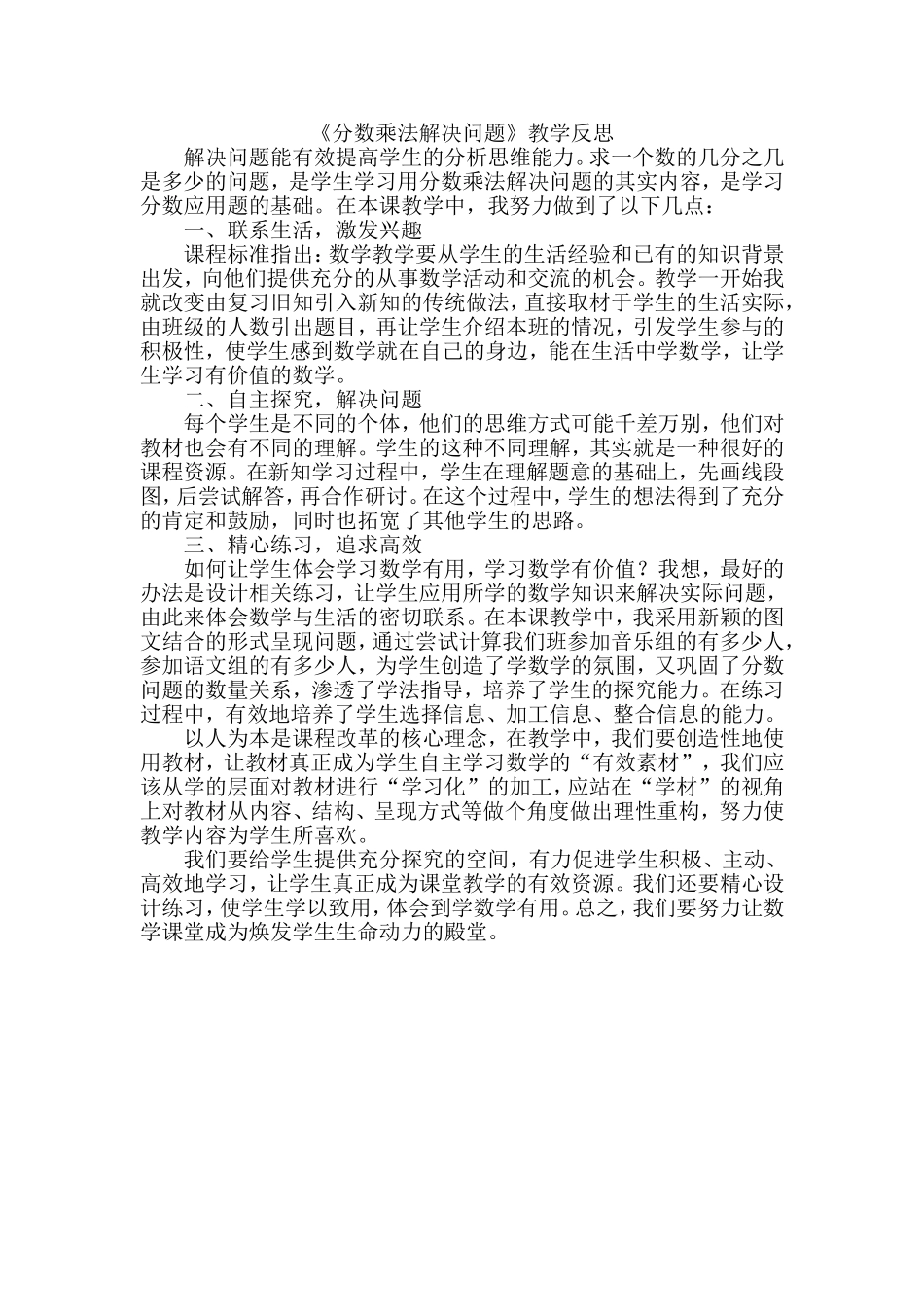 《分数乘法解决问题》教学反思

解决问题能有效提高学生的分析思维能力。求一个数的几分之几是多少的问题，是学生学习用分数乘法解决问题的其实内容，是学习分数应用题的基础。在本课教学中，我努力做到了以下几点：

一、联系生活，激发兴趣

课程标准指出：数学教学要从学生的生活经验和已有的知识背景出发，向他们提供充分的从事数学活动和交流的机会。教学一开始我就改变由复习旧知引入新知的传统做法，直接取材于学生的生活实际，由班级的人数引出题目，再让学生介绍本班的情况，引发学生参与的积极性，使学生感到数学就在自己的身边，能在生活中学数学，让学生学习有价值的数学。

二、自主探究，解决问题

每个学生是不同的个体，他们的思维方式可能千差万别，他们对教材也会有不同的理解。学生的这种不同理解，其实就是一种很好的课程资源。在新知学习过程中，学生在理解题意的基础上，先画线段图，后尝试解答，再合作研讨。在这个过程中，学生的想法得到了充分的肯定和鼓励，同时也拓宽了其他学生的思路。

三、精心练习，追求高效

如何让学生体会学习数学有用，学习数学有价值？我想，最好的办法是设计相关练习，让学生应用所学的数学知识来解决实际问题，由此来体会数学与生活的密切联系。在本课教学中，我采用新颖的图文结合的形式呈现问题，通过尝试计算我们班参加音乐组的有多少人，参加语文组的有多少人，为学生创造了学数学的氛围，又巩固了分数问题的数量关系，渗透了学法指导，培养了学生的探究能力。在练习过程中，有效地培养了学生选择信息、加工信息、整合信息的能力。

以人为本是课程改革的核心理念，在教学中，我们要创造性地使用教材，让教材真正成为学生自主学习数学的“有效素材”，我们应该从学的层面对教材进行“学习化”的加工，应站在“学材”的视角上对教材从内容、结构、呈现方式等做个角度做出理性重构，努力使教学内容为学生所喜欢。

我们要给学生提供充分探究的空间，有力促进学生积极、主动、高效地学习，让学生真正成为课堂教学的有效资源。我们还要精心设计练习，使学生学以致用，体会到学数学有用。总之，我们要努力让数学课堂成为焕发学生生命动力的殿堂。